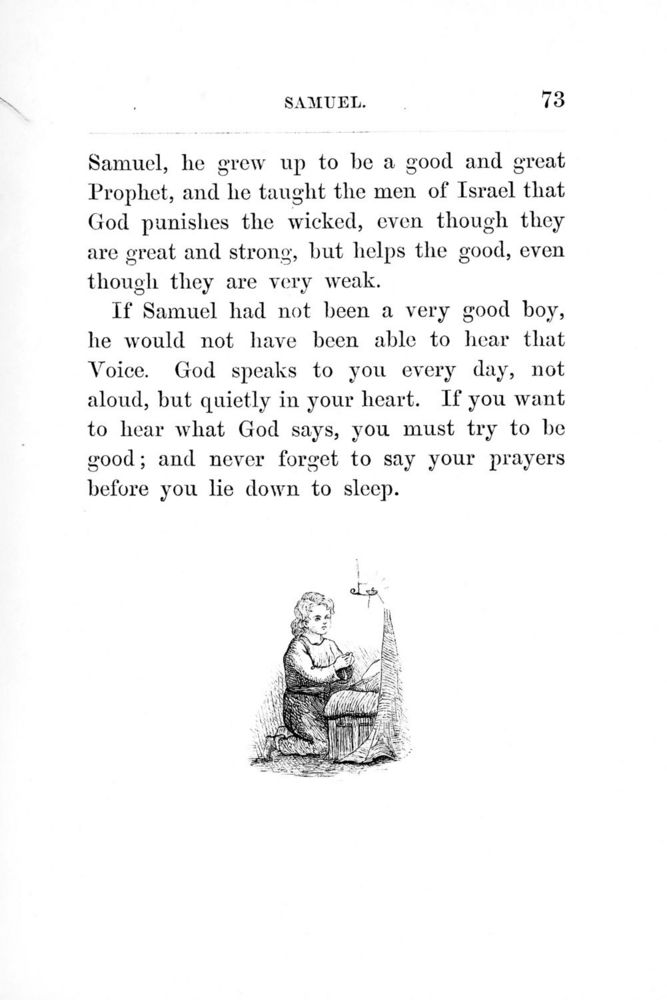 SAMUEL. 73

Samuel, he grew up to be a good and great Prophet, and he taught the men of Israel that God punishes the wicked, even though they are great and strong, but helps the good, even though they are very weak.

If Samuel had not been a very good boy, he would not have been able to hear that Voice. God speaks to you every day, not aloud, but quietly in your heart. If you want to hear what God says, you must try to be good; and never forget to say your prayers before you lie down to sleep.